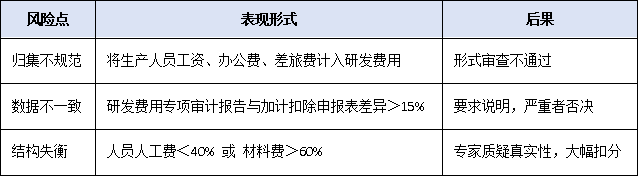 | 风险点 | 表现形式 | 后果 |
|---|---|---|
| 归集不规范 | 将生产人员工资、办公费、差旅费计入研发费用 | 形式审查不通过 |
| 数据不一致 | 研发费用专项审计报告与加计扣除申报表差异＞15% | 要求说明，严重者否决 |
| 结构失衡 | 人员人工费＜40% 或 材料费＞60% | 专家质疑真实性，大幅扣分 |